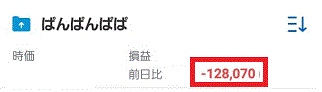 ぱんぱんぱぱ

時価

損益
前日比 -128,070